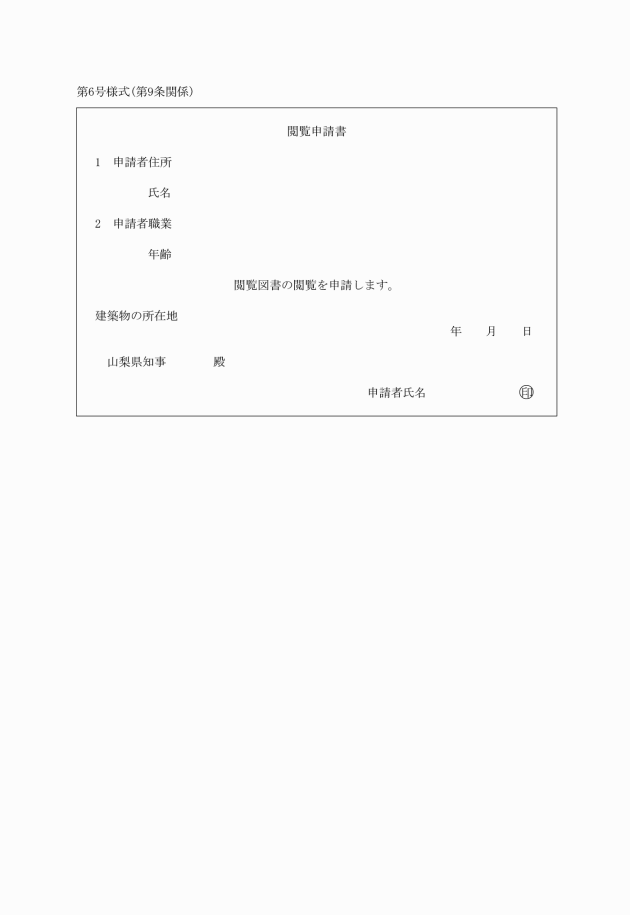 第6号様式(第9条関係)

閲覧申請書

1　申請者住所

氏名

2　申請者職業

年齢

閲覧図書の閲覧を申請します。

建築物の所在地

年　　月　　日

山梨県知事　　　　殿

申請者氏名　　　　　　　㊞